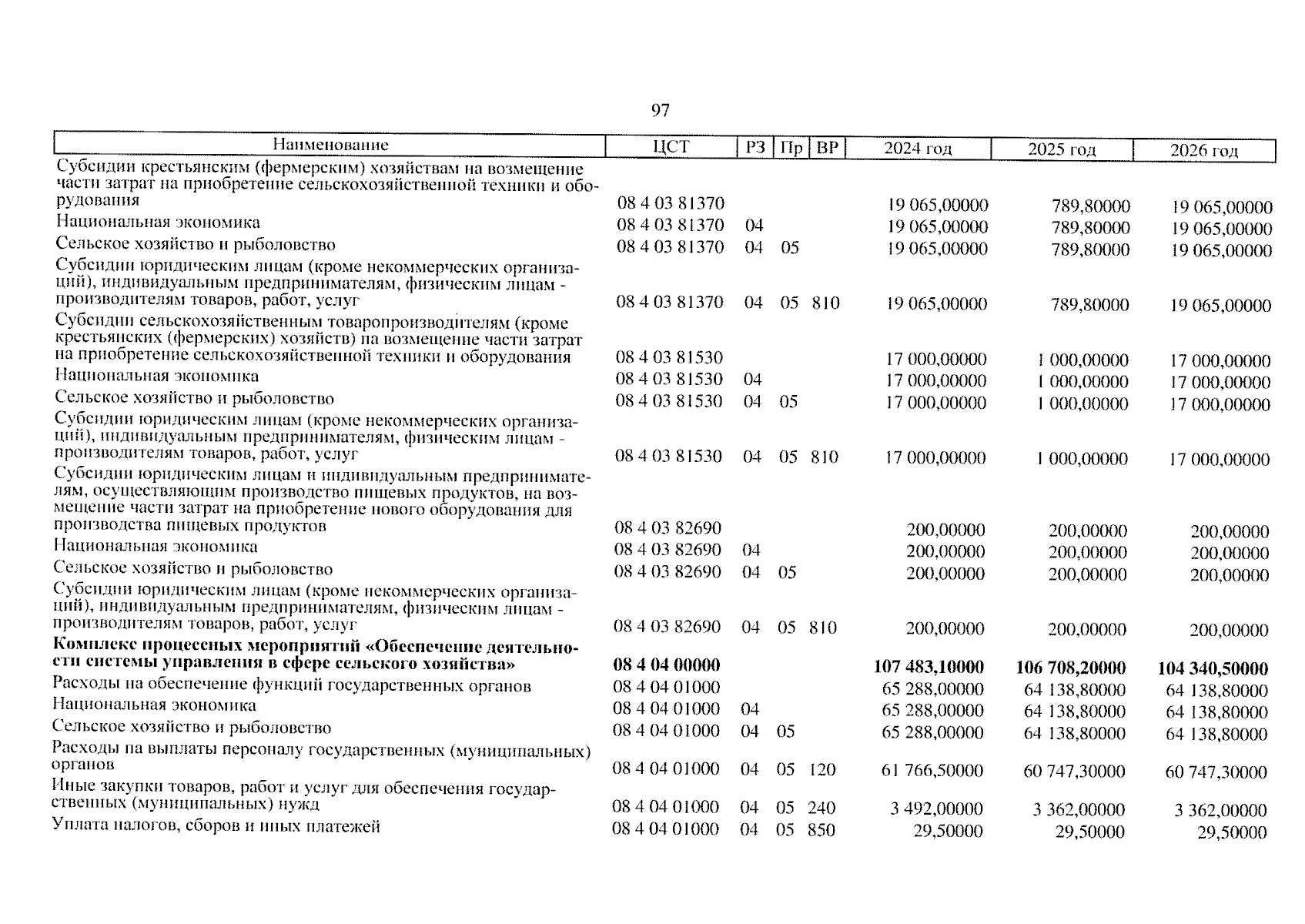 97

| Наименование | ЦСТ | РЗ | Пр | ВР | 2024 год | 2025 год | 2026 год |
|---|---|---|---|---|---|---|---|
| Субсидии крестьянским (фермерским) хозяйствам на возмещение части затрат на приобретение сельскохозяйственной техники и оборудования | 08 4 03 81370 | | | | 19 065,00000 | 789,80000 | 19 065,00000 |
| Национальная экономика | 08 4 03 81370 | 04 | | | 19 065,00000 | 789,80000 | 19 065,00000 |
| Сельское хозяйство и рыболовство | 08 4 03 81370 | 04 | 05 | | 19 065,00000 | 789,80000 | 19 065,00000 |
| Субсидии юридическим лицам (кроме некоммерческих организаций), индивидуальным предпринимателям, физическим лицам - производителям товаров, работ, услуг | 08 4 03 81370 | 04 | 05 | 810 | 19 065,00000 | 789,80000 | 19 065,00000 |
| Субсидии сельскохозяйственным товаропроизводителям (кроме крестьянских (фермерских) хозяйств) на возмещение части затрат на приобретение сельскохозяйственной техники и оборудования | 08 4 03 81530 | | | | 17 000,00000 | 1 000,00000 | 17 000,00000 |
| Национальная экономика | 08 4 03 81530 | 04 | | | 17 000,00000 | 1 000,00000 | 17 000,00000 |
| Сельское хозяйство и рыболовство | 08 4 03 81530 | 04 | 05 | | 17 000,00000 | 1 000,00000 | 17 000,00000 |
| Субсидии юридическим лицам (кроме некоммерческих организаций), индивидуальным предпринимателям, физическим лицам - производителям товаров, работ, услуг | 08 4 03 81530 | 04 | 05 | 810 | 17 000,00000 | 1 000,00000 | 17 000,00000 |
| Субсидии юридическим лицам и индивидуальным предпринимателям, осуществляющим производство пищевых продуктов, на возмещение части затрат на приобретение нового оборудования для производства пищевых продуктов | 08 4 03 82690 | | | | 200,00000 | 200,00000 | 200,00000 |
| Национальная экономика | 08 4 03 82690 | 04 | | | 200,00000 | 200,00000 | 200,00000 |
| Сельское хозяйство и рыболовство | 08 4 03 82690 | 04 | 05 | | 200,00000 | 200,00000 | 200,00000 |
| Субсидии юридическим лицам (кроме некоммерческих организаций), индивидуальным предпринимателям, физическим лицам - производителям товаров, работ, услуг | 08 4 03 82690 | 04 | 05 | 810 | 200,00000 | 200,00000 | 200,00000 |
| **Комплекс процессных мероприятий «Обеспечение деятельности системы управления в сфере сельского хозяйства»** | **08 4 04 00000** | | | | **107 483,10000** | **106 708,20000** | **104 340,50000** |
| Расходы на обеспечение функций государственных органов | 08 4 04 01000 | | | | 65 288,00000 | 64 138,80000 | 64 138,80000 |
| Национальная экономика | 08 4 04 01000 | 04 | | | 65 288,00000 | 64 138,80000 | 64 138,80000 |
| Сельское хозяйство и рыболовство | 08 4 04 01000 | 04 | 05 | | 65 288,00000 | 64 138,80000 | 64 138,80000 |
| Расходы на выплаты персоналу государственных (муниципальных) органов | 08 4 04 01000 | 04 | 05 | 120 | 61 766,50000 | 60 747,30000 | 60 747,30000 |
| Иные закупки товаров, работ и услуг для обеспечения государственных (муниципальных) нужд | 08 4 04 01000 | 04 | 05 | 240 | 3 492,00000 | 3 362,00000 | 3 362,00000 |
| Уплата налогов, сборов и иных платежей | 08 4 04 01000 | 04 | 05 | 850 | 29,50000 | 29,50000 | 29,50000 |